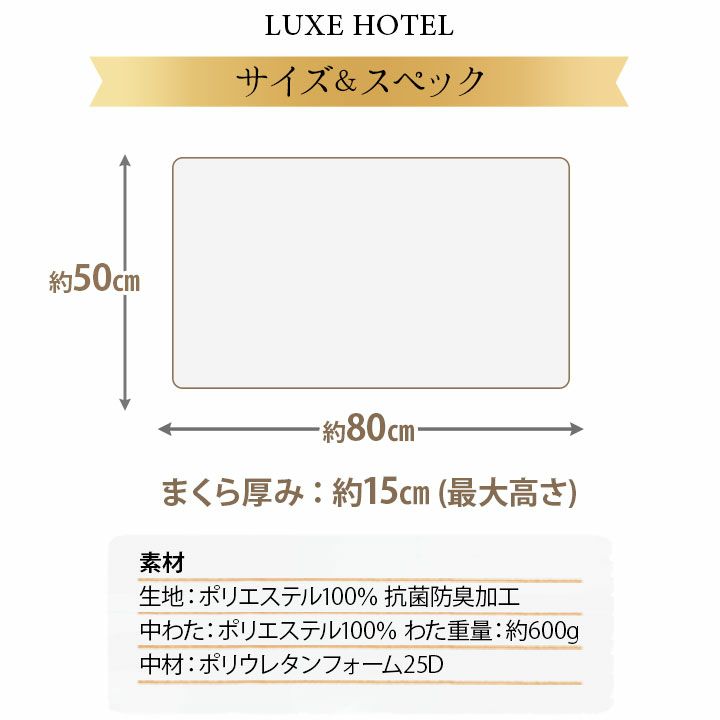 LUXE HOTEL

サイズ&スペック

約50cm

約80cm

まくら厚み：約15cm (最大高さ)

素材

生地：ポリエステル100% 抗菌防臭加工

中わた：ポリエステル100% わた重量：約600g

中材：ポリウレタンフォーム25D